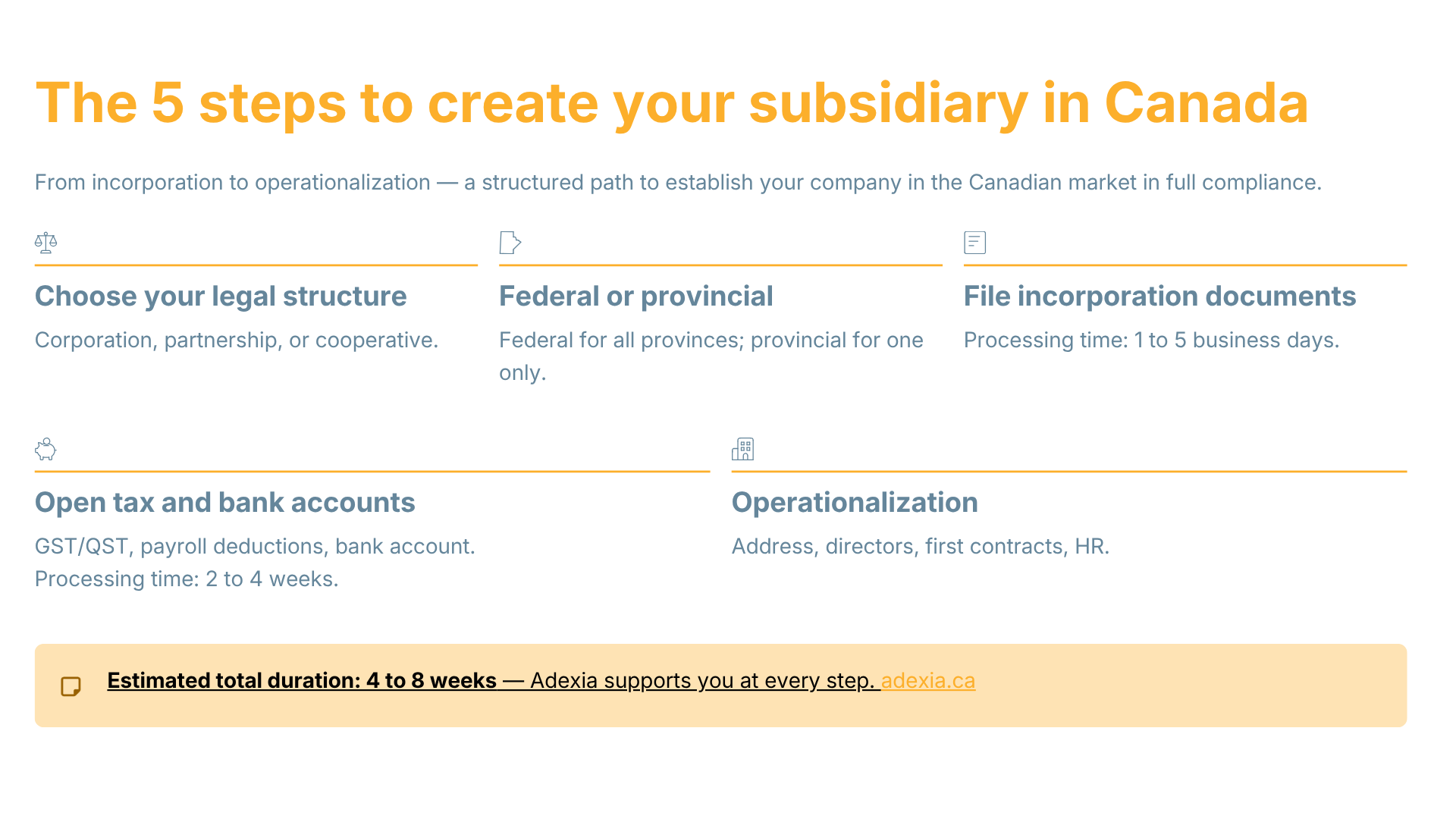 The 5 steps to create your subsidiary in Canada

From incorporation to operationalization — a structured path to establish your company in the Canadian market in full compliance.

Choose your legal structure

Corporation, partnership, or cooperative.

Federal or provincial

Federal for all provinces; provincial for one only.

File incorporation documents

Processing time: 1 to 5 business days.

Open tax and bank accounts

GST/QST, payroll deductions, bank account.
Processing time: 2 to 4 weeks.

Operationalization

Address, directors, first contracts, HR.

Estimated total duration: 4 to 8 weeks — Adexia supports you at every step. adexia.ca